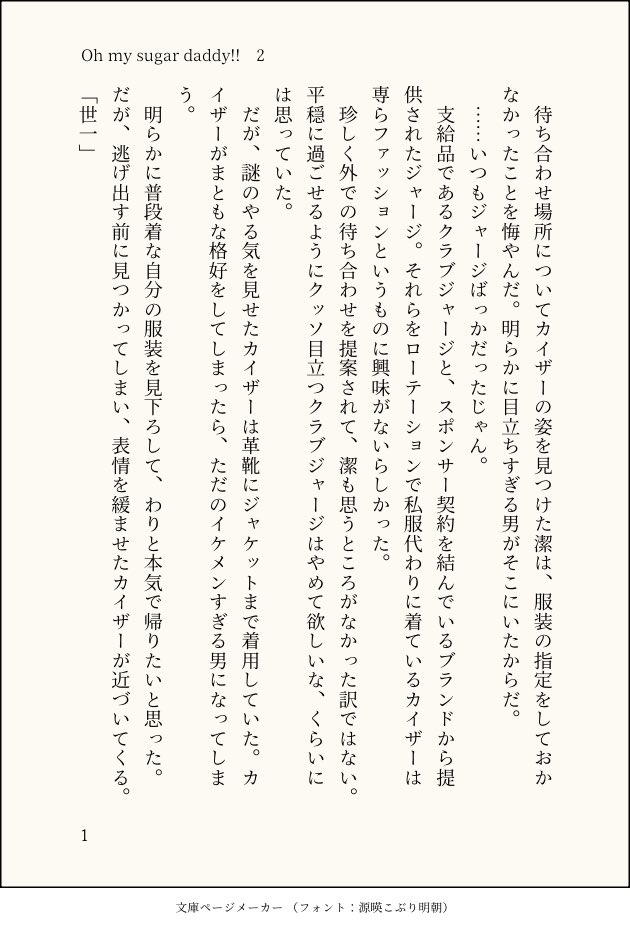 Oh my sugar daddy!!　2

待ち合わせ場所についてカイザーの姿を見つけた潔は、服装の指定をしておかなかったことを悔やんだ。明らかに目立ちすぎる男がそこにいたからだ。

……いつもジャージばっかだったじゃん。

支給品であるクラブジャージと、スポンサー契約を結んでいるブランドから提供されたジャージ。それらをローテーションで私服代わりに着ているカイザーは専らファッションというものに興味がないらしかった。

珍しく外での待ち合わせを提案されて、潔も思うところがなかった訳ではない。平穏に過ごせるようにクッソ目立つクラブジャージはやめて欲しいな、くらいには思っていた。

だが、謎のやる気を見せたカイザーは革靴にジャケットまで着用していた。カイザーがまともな格好をしてしまったら、ただのイケメンすぎる男になってしまう。

明らかに普段着な自分の服装を見下ろして、わりと本気で帰りたいと思った。だが、逃げ出す前に見つかってしまい、表情を緩ませたカイザーが近づいてくる。

「世一」

1

文庫ページメーカー（フォント：源暎こぶり明朝）